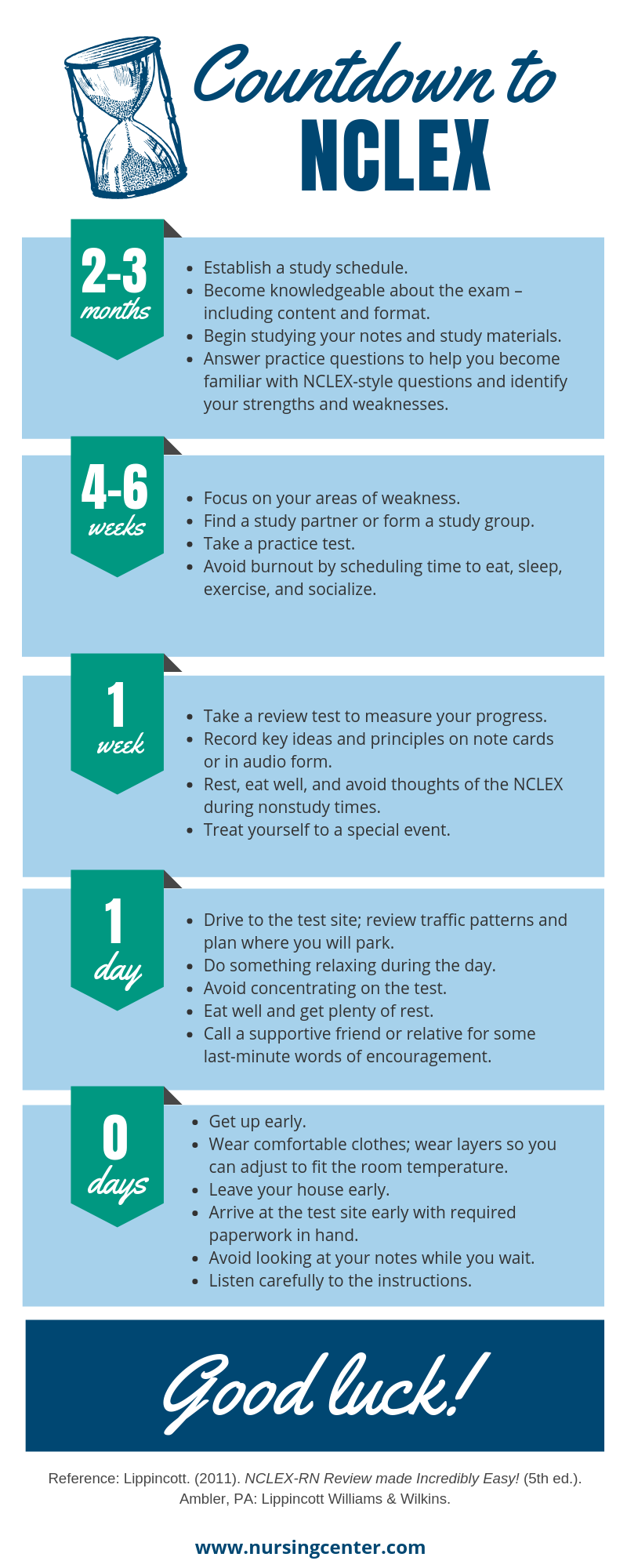 Countdown to NCLEX

2-3 months

- Establish a study schedule.
- Become knowledgeable about the exam – including content and format.
- Begin studying your notes and study materials.
- Answer practice questions to help you become familiar with NCLEX-style questions and identify your strengths and weaknesses.

4-6 weeks

- Focus on your areas of weakness.
- Find a study partner or form a study group.
- Take a practice test.
- Avoid burnout by scheduling time to eat, sleep, exercise, and socialize.

1 week

- Take a review test to measure your progress.
- Record key ideas and principles on note cards or in audio form.
- Rest, eat well, and avoid thoughts of the NCLEX during nonstudy times.
- Treat yourself to a special event.

1 day

- Drive to the test site; review traffic patterns and plan where you will park.
- Do something relaxing during the day.
- Avoid concentrating on the test.
- Eat well and get plenty of rest.
- Call a supportive friend or relative for some last-minute words of encouragement.

0 days

- Get up early.
- Wear comfortable clothes; wear layers so you can adjust to fit the room temperature.
- Leave your house early.
- Arrive at the test site early with required paperwork in hand.
- Avoid looking at your notes while you wait.
- Listen carefully to the instructions.

Good luck!

Reference: Lippincott. (2011). NCLEX-RN Review made Incredibly Easy! (5th ed.). Ambler, PA: Lippincott Williams & Wilkins.

www.nursingcenter.com